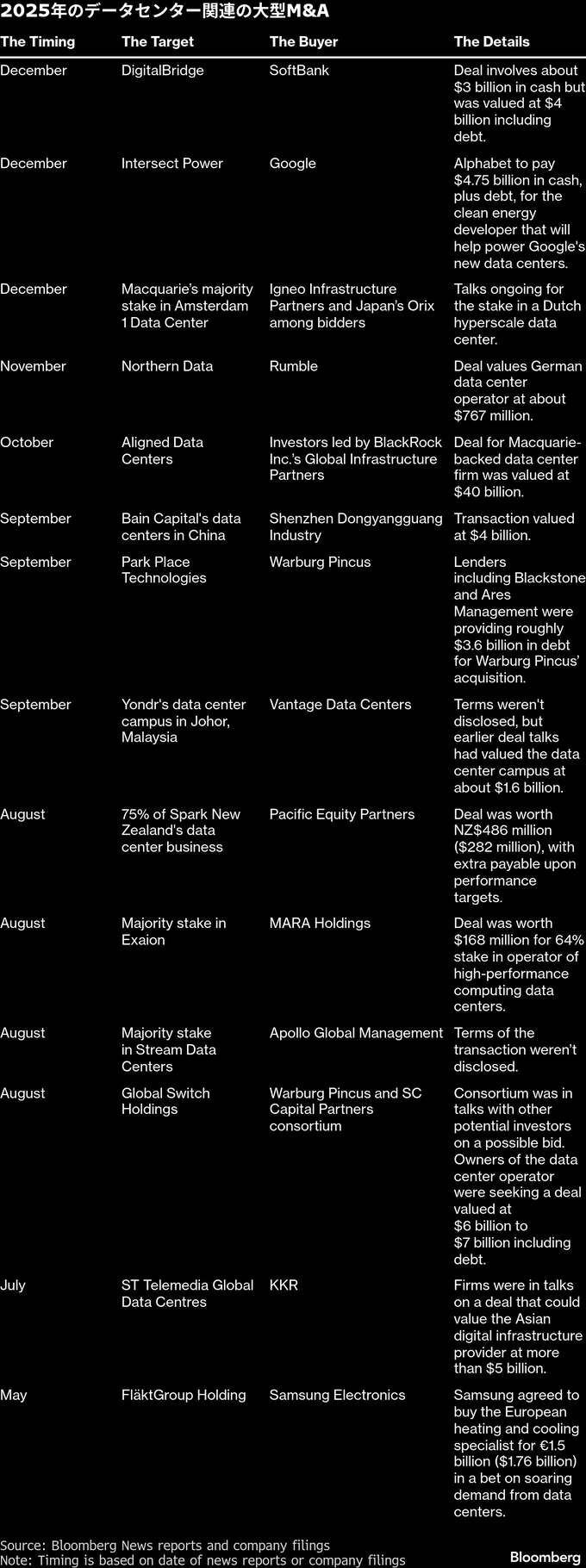 2025年のデータセンター関連の大型M&A

| The Timing | The Target | The Buyer | The Details |
|---|---|---|---|
| December | DigitalBridge | SoftBank | Deal involves about \$3 billion in cash but was valued at \$4 billion including debt. |
| December | Intersect Power | Google | Alphabet to pay \$4.75 billion in cash, plus debt, for the clean energy developer that will help power Google's new data centers. |
| December | Macquarie's majority stake in Amsterdam 1 Data Center | Igneo Infrastructure Partners and Japan's Orix among bidders | Talks ongoing for the stake in a Dutch hyperscale data center. |
| November | Northern Data | Rumble | Deal values German data center operator at about \$767 million. |
| October | Aligned Data Centers | Investors led by BlackRock Inc.'s Global Infrastructure Partners | Deal for Macquarie-backed data center firm was valued at \$40 billion. |
| September | Bain Capital's data centers in China | Shenzhen Dongyangguang Industry | Transaction valued at \$4 billion. |
| September | Park Place Technologies | Warburg Pincus | Lenders including Blackstone and Ares Management were providing roughly \$3.6 billion in debt for Warburg Pincus' acquisition. |
| September | Yondr's data center campus in Johor, Malaysia | Vantage Data Centers | Terms weren't disclosed, but earlier deal talks had valued the data center campus at about \$1.6 billion. |
| August | 75% of Spark New Zealand's data center business | Pacific Equity Partners | Deal was worth NZ\$486 million (\$282 million), with extra payable upon performance targets. |
| August | Majority stake in Exaion | MARA Holdings | Deal was worth \$168 million for 64% stake in operator of high-performance computing data centers. |
| August | Majority stake in Stream Data Centers | Apollo Global Management | Terms of the transaction weren't disclosed. |
| August | Global Switch Holdings | Warburg Pincus and SC Capital Partners consortium | Consortium was in talks with other potential investors on a possible bid. Owners of the data center operator were seeking a deal valued at \$6 billion to \$7 billion including debt. |
| July | ST Telemedia Global Data Centres | KKR | Firms were in talks on a deal that could value the Asian digital infrastructure provider at more than \$5 billion. |
| May | FläktGroup Holding | Samsung Electronics | Samsung agreed to buy the European heating and cooling specialist for €1.5 billion (\$1.76 billion) in a bet on soaring demand from data centers. |

Source: Bloomberg News reports and company filings
Note: Timing is based on date of news reports or company filings
Bloomberg